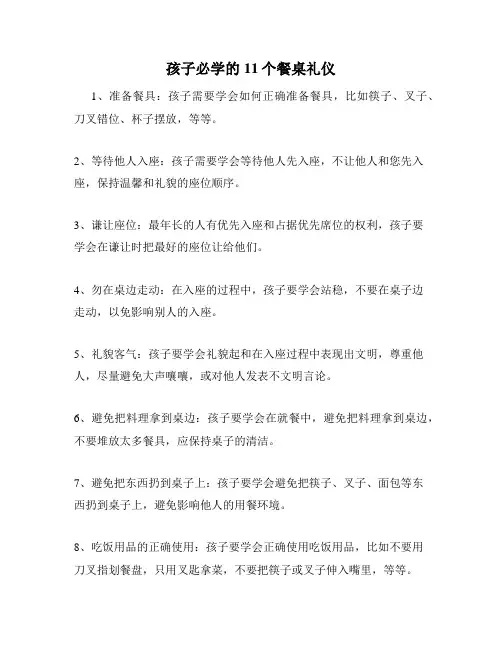 孩子必学的 11 个餐桌礼仪

1、准备餐具：孩子需要学会如何正确准备餐具，比如筷子、叉子、刀叉错位、杯子摆放，等等。

2、等待他人入座：孩子需要学会等待他人先入座，不让他人和您先入座，保持温馨和礼貌的座位顺序。

3、谦让座位：最年长的人有优先入座和占据优先席位的权利，孩子要学会在谦让时把最好的座位让给他们。

4、勿在桌边走动：在入座的过程中，孩子要学会站稳，不要在桌子边走动，以免影响别人的入座。

5、礼貌客气：孩子要学会礼貌起和在入座过程中表现出文明，尊重他人，尽量避免大声嚷嚷，或对他人发表不文明言论。

6、避免把料理拿到桌边：孩子要学会在就餐中，避免把料理拿到桌边，不要堆放太多餐具，应保持桌子的清洁。

7、避免把东西扔到桌子上：孩子要学会避免把筷子、叉子、面包等东西扔到桌子上，避免影响他人的用餐环境。

8、吃饭用品的正确使用：孩子要学会正确使用吃饭用品，比如不要用刀叉指划餐盘，只用叉匙拿菜，不要把筷子或叉子伸入嘴里，等等。